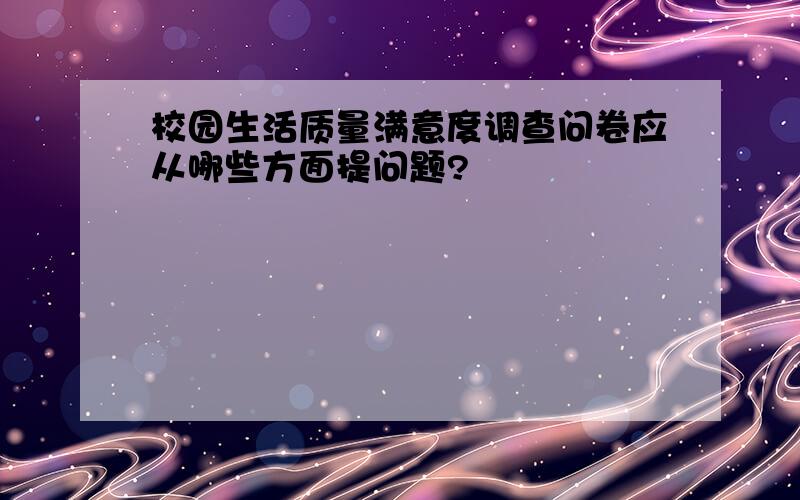 校园生活质量满意度调查问卷应从哪些方面提问题?